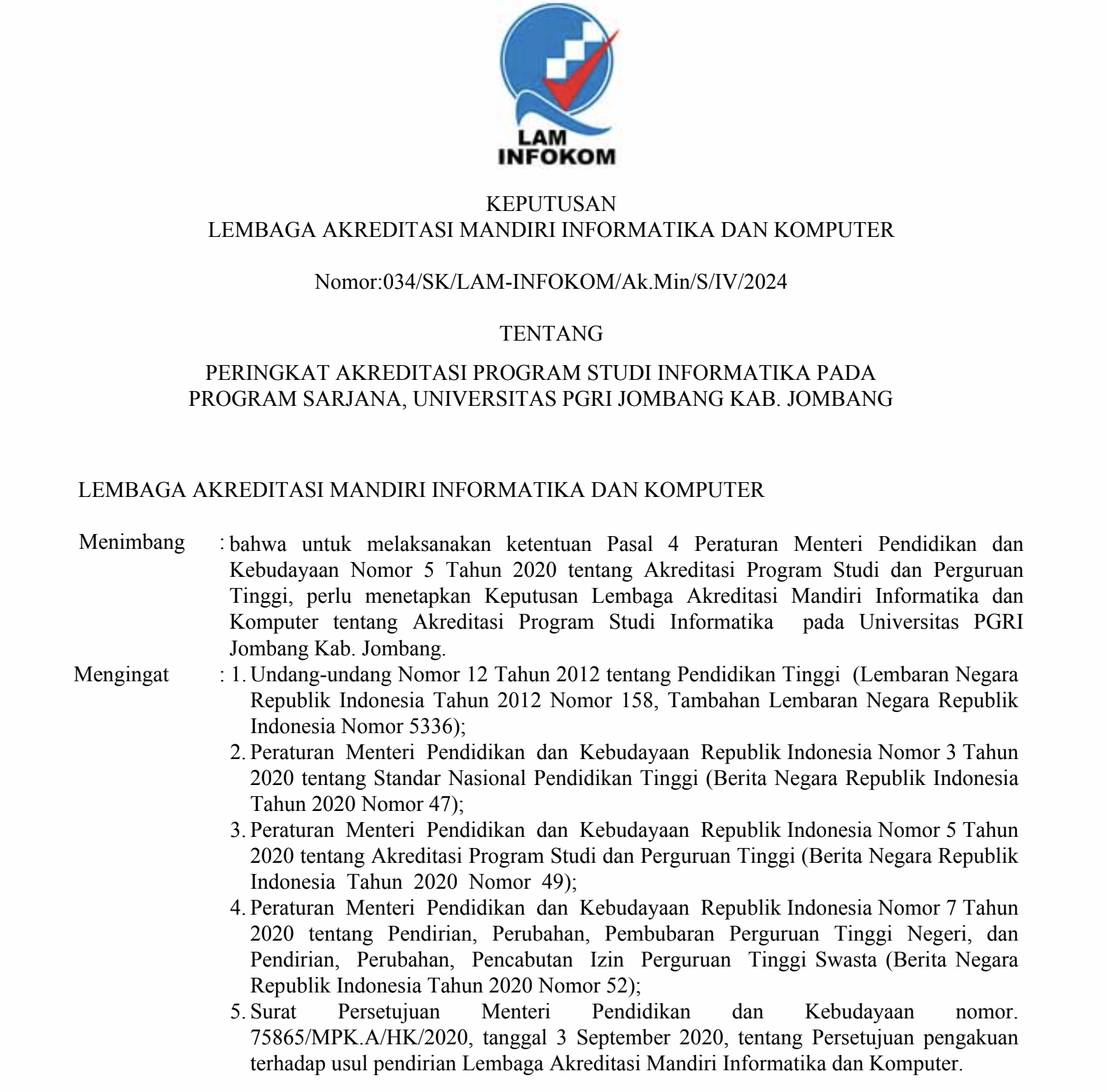 LAM
INFOKOM

KEPUTUSAN
LEMBAGA AKREDITASI MANDIRI INFORMATIKA DAN KOMPUTER

Nomor:034/SK/LAM-INFOKOM/Ak.Min/S/IV/2024

TENTANG

PERINGKAT AKREDITASI PROGRAM STUDI INFORMATIKA PADA PROGRAM SARJANA, UNIVERSITAS PGRI JOMBANG KAB. JOMBANG

LEMBAGA AKREDITASI MANDIRI INFORMATIKA DAN KOMPUTER

Menimbang : bahwa untuk melaksanakan ketentuan Pasal 4 Peraturan Menteri Pendidikan dan Kebudayaan Nomor 5 Tahun 2020 tentang Akreditasi Program Studi dan Perguruan Tinggi, perlu menetapkan Keputusan Lembaga Akreditasi Mandiri Informatika dan Komputer tentang Akreditasi Program Studi Informatika pada Universitas PGRI Jombang Kab. Jombang.

Mengingat : 1. Undang-undang Nomor 12 Tahun 2012 tentang Pendidikan Tinggi (Lembaran Negara Republik Indonesia Tahun 2012 Nomor 158, Tambahan Lembaran Negara Republik Indonesia Nomor 5336);
2. Peraturan Menteri Pendidikan dan Kebudayaan Republik Indonesia Nomor 3 Tahun 2020 tentang Standar Nasional Pendidikan Tinggi (Berita Negara Republik Indonesia Tahun 2020 Nomor 47);
3. Peraturan Menteri Pendidikan dan Kebudayaan Republik Indonesia Nomor 5 Tahun 2020 tentang Akreditasi Program Studi dan Perguruan Tinggi (Berita Negara Republik Indonesia Tahun 2020 Nomor 49);
4. Peraturan Menteri Pendidikan dan Kebudayaan Republik Indonesia Nomor 7 Tahun 2020 tentang Pendirian, Perubahan, Pembubaran Perguruan Tinggi Negeri, dan Pendirian, Perubahan, Pencabutan Izin Perguruan Tinggi Swasta (Berita Negara Republik Indonesia Tahun 2020 Nomor 52);
5. Surat Persetujuan Menteri Pendidikan dan Kebudayaan nomor. 75865/MPK.A/HK/2020, tanggal 3 September 2020, tentang Persetujuan pengakuan terhadap usul pendirian Lembaga Akreditasi Mandiri Informatika dan Komputer.